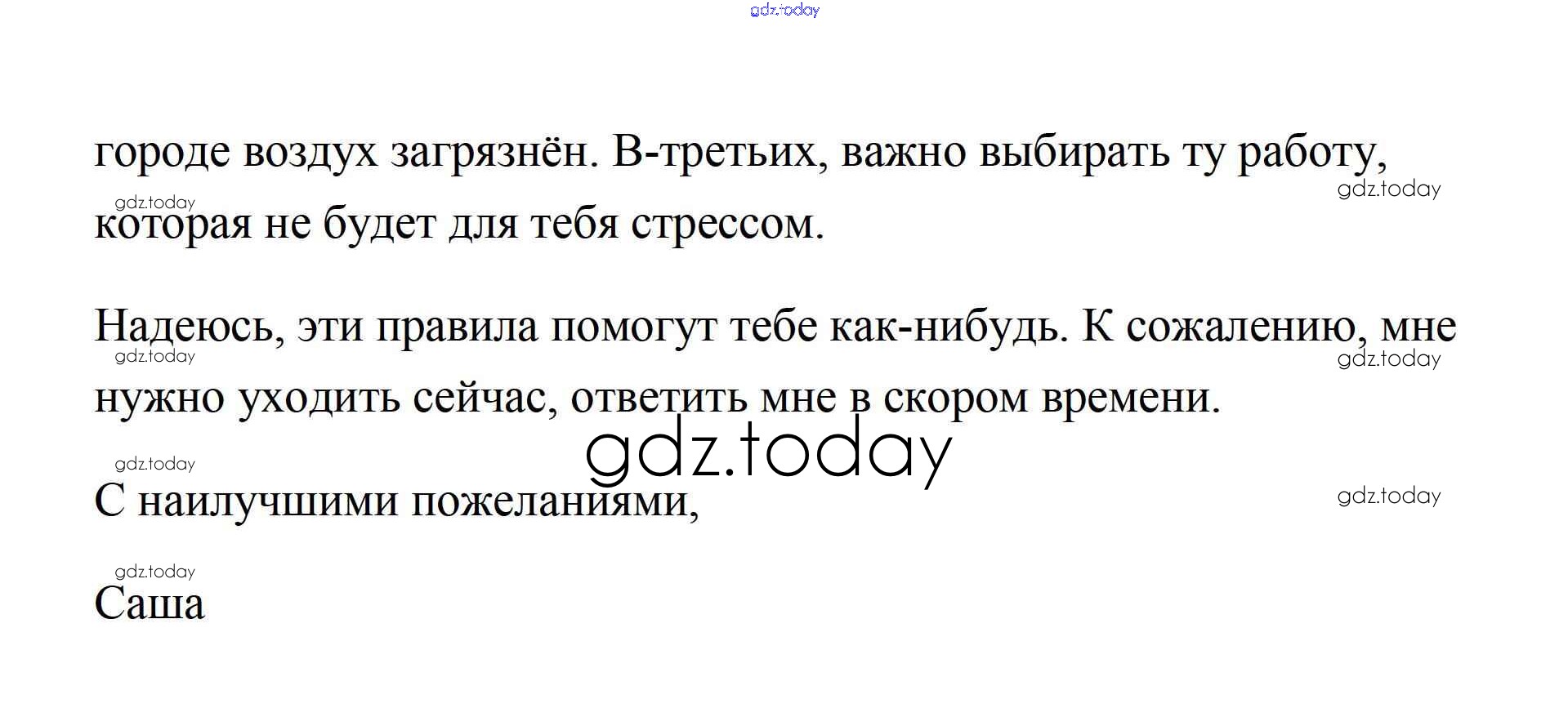 городе воздух загрязнён. В-третьих, важно выбирать ту работу, которая не будет для тебя стрессом.

Надеюсь, эти правила помогут тебе как-нибудь. К сожалению, мне нужно уходить сейчас, ответить мне в скором времени.

С наилучшими пожеланиями,

Саша

gdz.today